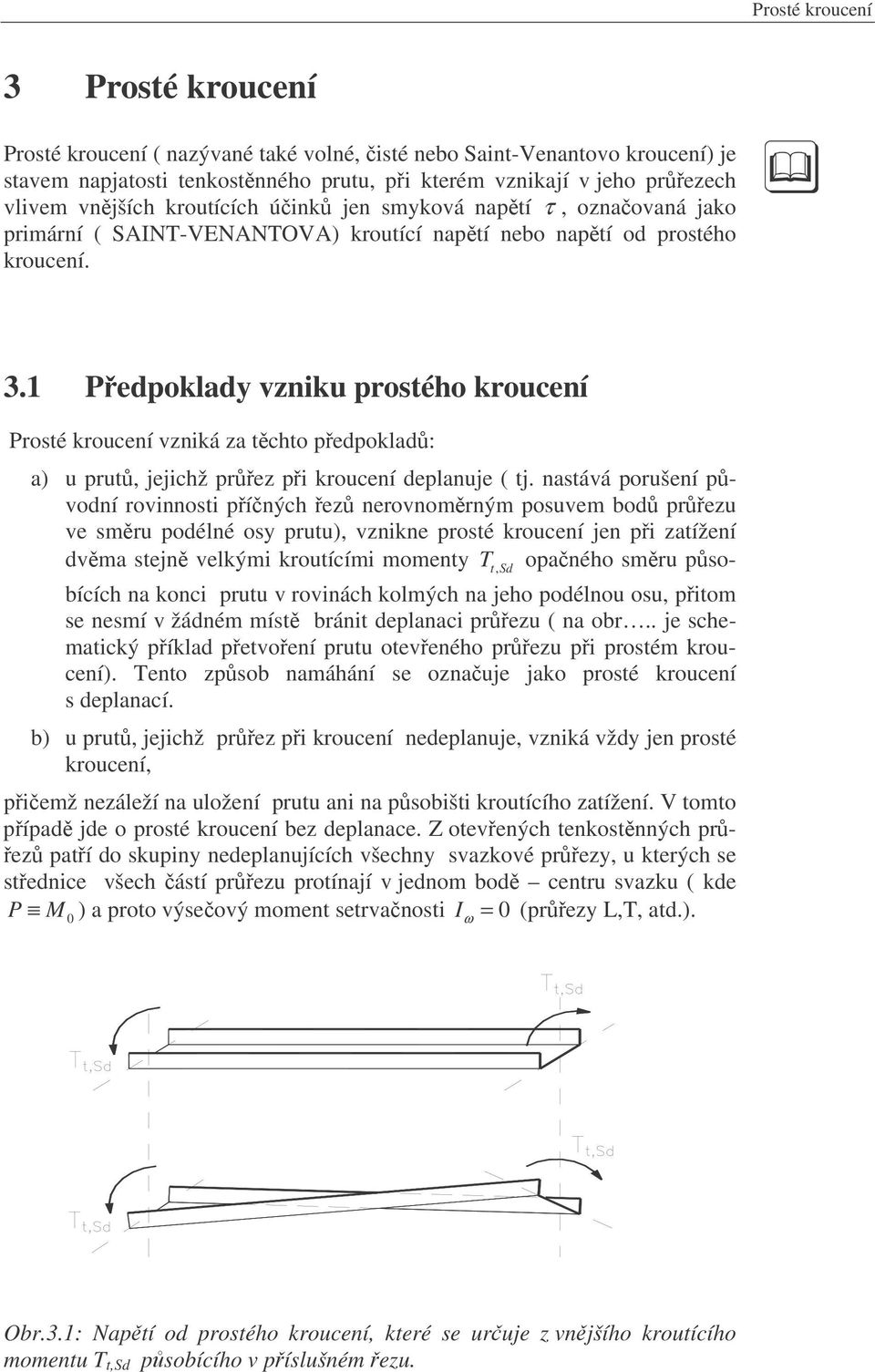 Prosté kroucení

3 Prosté kroucení

Prosté kroucení ( nazývané také volné, čisté nebo Saint-Venantovo kroucení) je stavem napjatosti tenkostěnného prutu, při kterém vznikají v jeho průřezech vlivem vnějších kroutících účinků jen smyková napětí $\tau$, označovaná jako primární ( SAINT-VENANTOVA) kroutící napětí nebo napětí od prostého kroucení.

3.1 Předpoklady vzniku prostého kroucení

Prosté kroucení vzniká za těchto předpokladů:

a) u prutů, jejichž průřez při kroucení deplanuje ( tj. nastává porušení původní rovinnosti příčných řezů nerovnoměrným posuvem bodů průřezu ve směru podélné osy prutu), vznikne prosté kroucení jen při zatížení dvěma stejně velkými kroutícími momenty $T_{t,Sd}$ opačného směru působících na konci prutu v rovinách kolmých na jeho podélnou osu, přitom se nesmí v žádném místě bránit deplanaci průřezu ( na obr….. je schematický příklad přetvoření prutu otevřeného průřezu při prostém kroucení). Tento způsob namáhání se označuje jako prosté kroucení s deplanací.

b) u prutů, jejichž průřez při kroucení nedeplanuje, vzniká vždy jen prosté kroucení,

přičemž nezáleží na uložení prutu ani na působišti kroutícího zatížení. V tomto případě jde o prosté kroucení bez deplanace. Z otevřených tenkostěnných průřezů patří do skupiny nedeplanujících všechny svazkové průřezy, u kterých se střednice všech částí průřezu protínají v jednom bodě – centru svazku ( kde $P \equiv M_0$ ) a proto výsečový moment setrvačnosti $I_\omega = 0$ (průřezy L,T, atd.).

$T_{t,Sd}$

$T_{t,Sd}$

$T_{t,Sd}$

$T_{t,Sd}$

Obr.3.1: Napětí od prostého kroucení, které se určuje z vnějšího kroutícího momentu $T_{t,Sd}$ působícího v příslušném řezu.